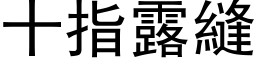 十指露縫